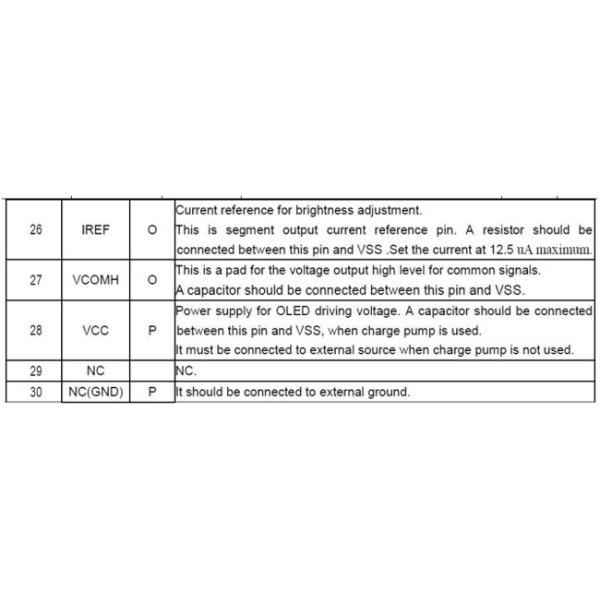 | 26 | IREF | O | Current reference for brightness adjustment. This is segment output current reference pin. A resistor should be connected between this pin and VSS .Set the current at 12.5 uA maximum. |
|---|---|---|---|
| 27 | VCOMH | O | This is a pad for the voltage output high level for common signals. A capacitor should be connected between this pin and VSS. |
| 28 | VCC | P | Power supply for OLED driving voltage. A capacitor should be connected between this pin and VSS, when charge pump is used. It must be connected to external source when charge pump is not used. |
| 29 | NC | | NC. |
| 30 | NC(GND) | P | It should be connected to external ground. |